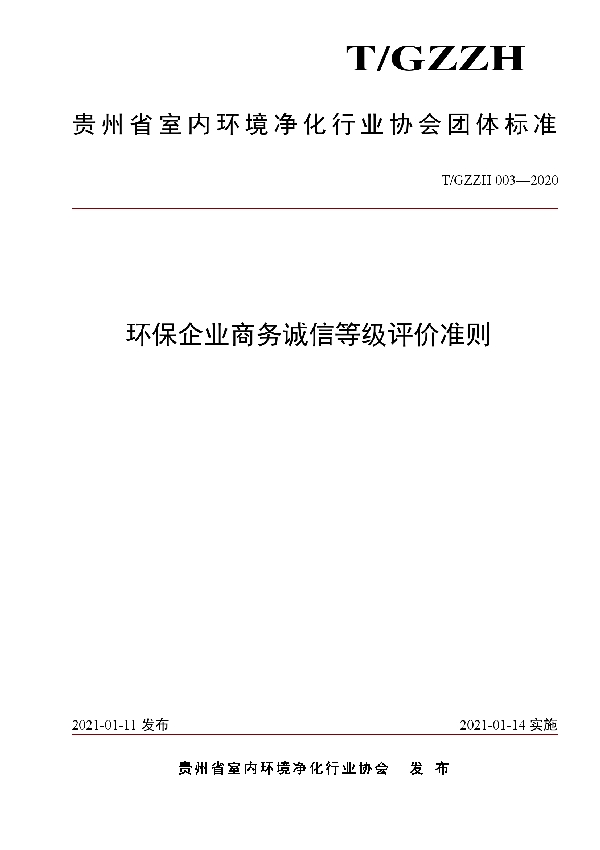 T/GZZH

贵州省室内环境净化行业协会团体标准

T/GZZH 003—2020

环保企业商务诚信等级评价准则

2021-01-11 发布

2021-01-14 实施

贵州省室内环境净化行业协会　发 布